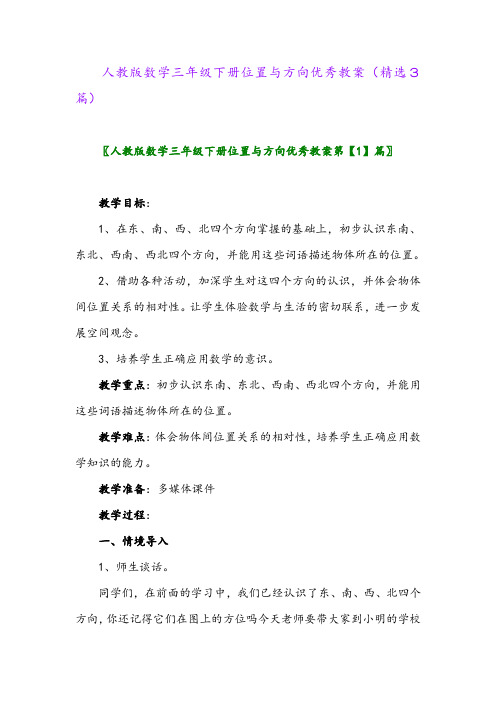 人教版数学三年级下册位置与方向优秀教案（精选3篇）

〖人教版数学三年级下册位置与方向优秀教案第【1】篇〗

教学目标：

1、在东、南、西、北四个方向掌握的基础上，初步认识东南、东北、西南、西北四个方向，并能用这些词语描述物体所在的位置。

2、借助各种活动，加深学生对这四个方向的认识，并体会物体间位置关系的相对性。让学生体验数学与生活的密切联系，进一步发展空间观念。

3、培养学生正确应用数学的意识。

教学重点：初步认识东南、东北、西南、西北四个方向，并能用这些词语描述物体所在的位置。

教学难点：体会物体间位置关系的相对性，培养学生正确应用数学知识的能力。

教学准备：多媒体课件

教学过程：

一、情境导入

1、师生谈话。

同学们，在前面的学习中，我们已经认识了东、南、西、北四个方向，你还记得它们在图上的方位吗今天老师要带大家到小明的学校